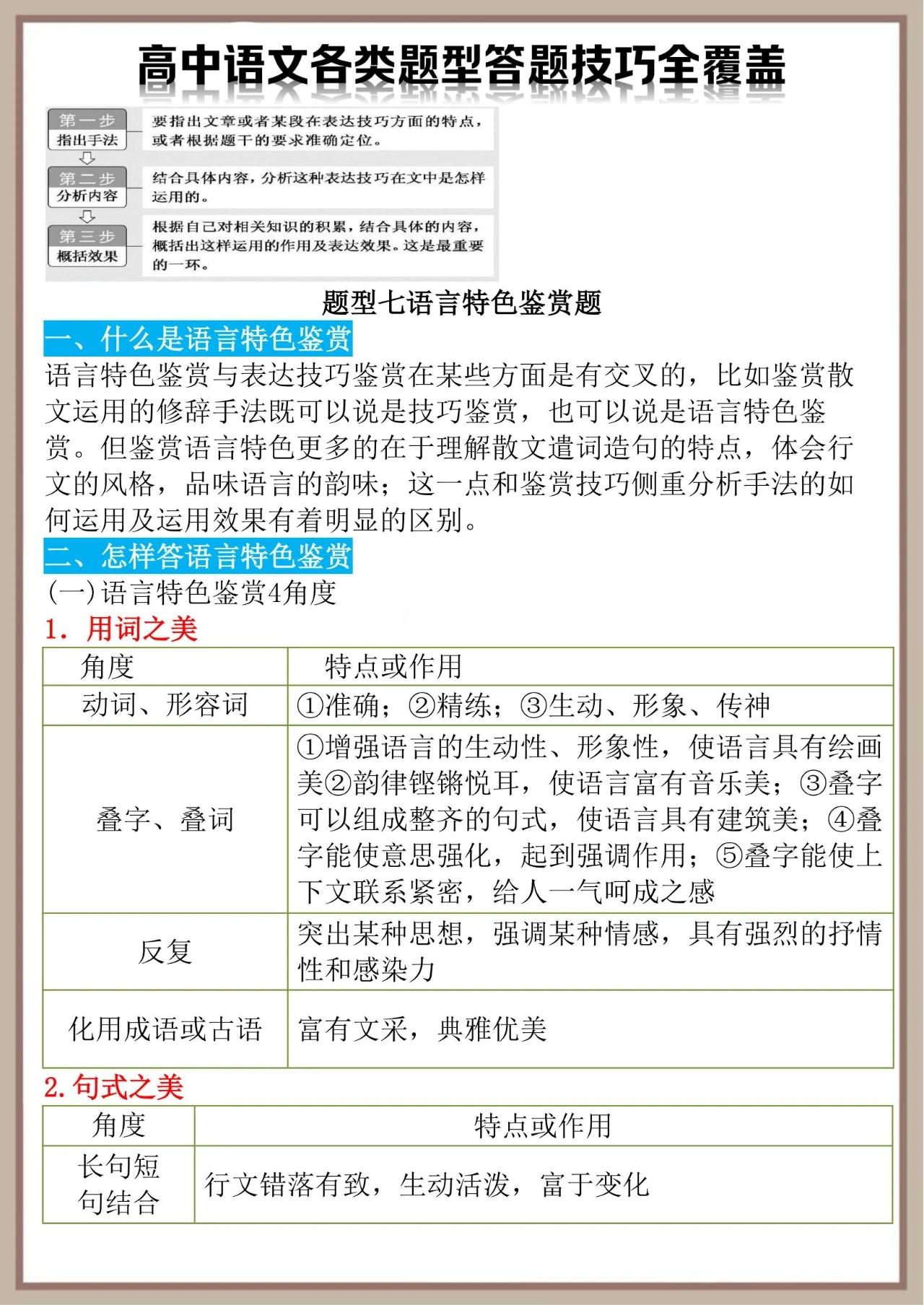 高中语文各类题型答题技巧全覆盖

第一步
指出手法
要指出文章或者某段在表达技巧方面的特点，或者根据题干的要求准确定位。

第二步
分析内容
结合具体内容，分析这种表达技巧在文中是怎样运用的。

第三步
概括效果
根据自己对相关知识的积累，结合具体的内容，概括出这样运用的作用及表达效果。这是最重要的一环。

题型七语言特色鉴赏题

一、什么是语言特色鉴赏

语言特色鉴赏与表达技巧鉴赏在某些方面是有交叉的，比如鉴赏散文运用的修辞手法既可以说是技巧鉴赏，也可以说是语言特色鉴赏。但鉴赏语言特色更多的在于理解散文遣词造句的特点，体会行文的风格，品味语言的韵味；这一点和鉴赏技巧侧重分析手法的如何运用及运用效果有着明显的区别。

二、怎样答语言特色鉴赏

(一)语言特色鉴赏4角度

1. 用词之美

| 角度 | 特点或作用 |
|---|---|
| 动词、形容词 | ①准确；②精练；③生动、形象、传神 |
| 叠字、叠词 | ①增强语言的生动性、形象性，使语言具有绘画美②韵律铿锵悦耳，使语言富有音乐美；③叠字可以组成整齐的句式，使语言具有建筑美；④叠字能使意思强化，起到强调作用；⑤叠字能使上下文联系紧密，给人一气呵成之感 |
| 反复 | 突出某种思想，强调某种情感，具有强烈的抒情性和感染力 |
| 化用成语或古语 | 富有文采，典雅优美 |

2. 句式之美

| 角度 | 特点或作用 |
|---|---|
| 长句短句结合 | 行文错落有致，生动活泼，富于变化 |